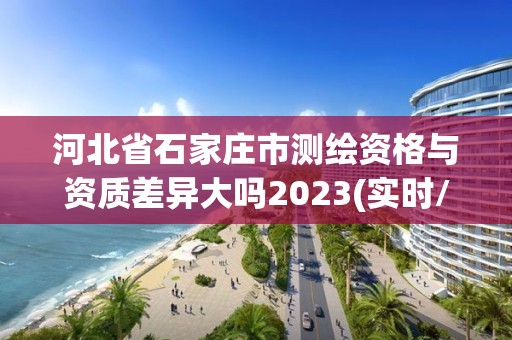 河北省石家庄市测绘资格与资质差异大吗2023(实时/